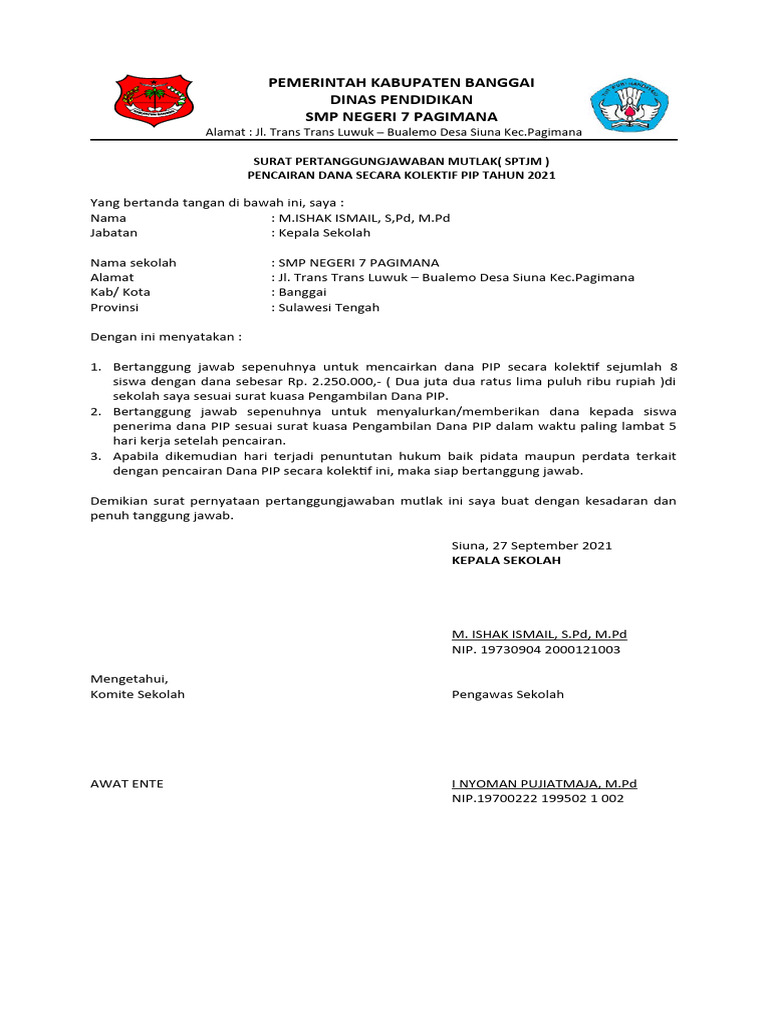 PEMERINTAH KABUPATEN BANGGAI
DINAS PENDIDIKAN
SMP NEGERI 7 PAGIMANA
Alamat : Jl. Trans Trans Luwuk – Bualemo Desa Siuna Kec.Pagimana

SURAT PERTANGGUNGJAWABAN MUTLAK( SPTJM )
PENCAIRAN DANA SECARA KOLEKTIF PIP TAHUN 2021

Yang bertanda tangan di bawah ini, saya :
Nama : M.ISHAK ISMAIL, S,Pd, M.Pd
Jabatan : Kepala Sekolah

Nama sekolah : SMP NEGERI 7 PAGIMANA
Alamat : Jl. Trans Trans Luwuk – Bualemo Desa Siuna Kec.Pagimana
Kab/ Kota : Banggai
Provinsi : Sulawesi Tengah

Dengan ini menyatakan :

1. Bertanggung jawab sepenuhnya untuk mencairkan dana PIP secara kolektif sejumlah 8 siswa dengan dana sebesar Rp. 2.250.000,- ( Dua juta dua ratus lima puluh ribu rupiah )di sekolah saya sesuai surat kuasa Pengambilan Dana PIP.
2. Bertanggung jawab sepenuhnya untuk menyalurkan/memberikan dana kepada siswa penerima dana PIP sesuai surat kuasa Pengambilan Dana PIP dalam waktu paling lambat 5 hari kerja setelah pencairan.
3. Apabila dikemudian hari terjadi penuntutan hukum baik pidata maupun perdata terkait dengan pencairan Dana PIP secara kolektif ini, maka siap bertanggung jawab.

Demikian surat pernyataan pertanggungjawaban mutlak ini saya buat dengan kesadaran dan penuh tanggung jawab.

Siuna, 27 September 2021
KEPALA SEKOLAH

M. ISHAK ISMAIL, S.Pd, M.Pd
NIP. 19730904 2000121003

Mengetahui,
Komite Sekolah

Pengawas Sekolah

AWAT ENTE

I NYOMAN PUJIATMAJA, M.Pd
NIP.19700222 199502 1 002